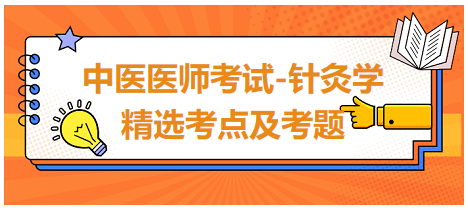 中医医师考试-针灸学
精选考点及考题